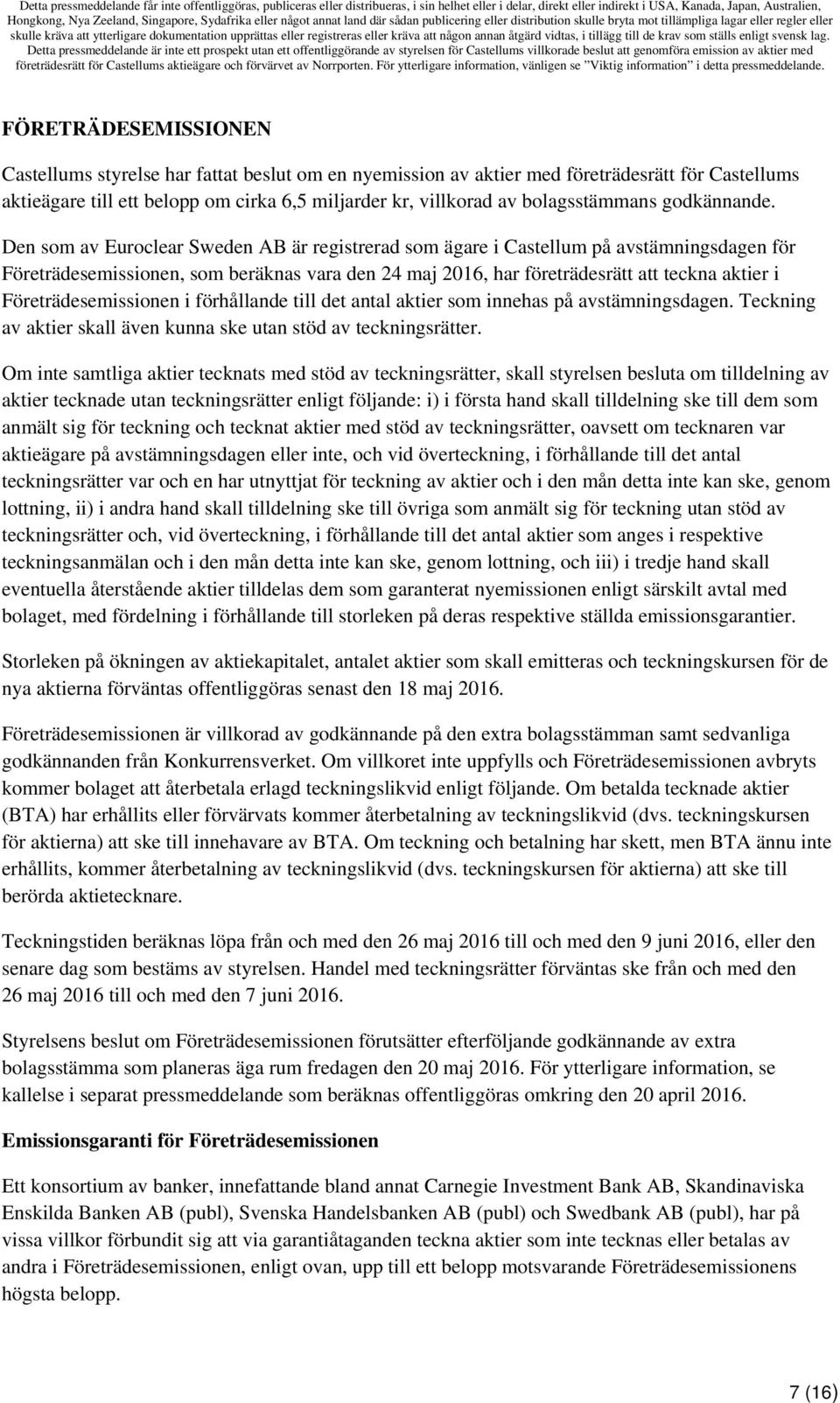 Detta pressmeddelande får inte offentliggöras, publiceras eller distribueras, i sin helhet eller i delar, direkt eller indirekt i USA, Kanada, Japan, Australien, Hongkong, Nya Zeeland, Singapore, Sydafrika eller något annat land där sådan publicering eller distribution skulle bryta mot tillämpliga lagar eller regler eller skulle kräva att ytterligare dokumentation upprättas eller registreras eller kräva att någon annan åtgärd vidtas, i tillägg till de krav som ställs enligt svensk lag. Detta pressmeddelande är inte ett prospekt utan ett offentliggörande av styrelsen för Castellums villkorade beslut att genomföra emission av aktier med företrädesrätt för Castellums aktieägare och förvärvet av Norrporten. För ytterligare information, vänligen se "Viktig information" i detta pressmeddelande.

FÖRETRÄDESEMISSIONEN

Castellums styrelse har fattat beslut om en nyemission av aktier med företrädesrätt för Castellums aktieägare till ett belopp om cirka 6,5 miljarder kr, villkorad av bolagsstämmans godkännande.

Den som av Euroclear Sweden AB är registrerad som ägare i Castellum på avstämningsdagen för Företrädesemissionen, som beräknas vara den 24 maj 2016, har företrädesrätt att teckna aktier i Företrädesemissionen i förhållande till det antal aktier som innehas på avstämningsdagen. Teckning av aktier skall även kunna ske utan stöd av teckningsrätter.

Om inte samtliga aktier tecknats med stöd av teckningsrätter, skall styrelsen besluta om tilldelning av aktier tecknade utan teckningsrätter enligt följande: i) i första hand skall tilldelning ske till dem som anmält sig för teckning och tecknat aktier med stöd av teckningsrätter, oavsett om tecknaren var aktieägare på avstämningsdagen eller inte, och vid överteckning, i förhållande till det antal teckningsrätter var och en har utnyttjat för teckning av aktier och i den mån detta inte kan ske, genom lottning, ii) i andra hand skall tilldelning ske till övriga som anmält sig för teckning utan stöd av teckningsrätter och, vid överteckning, i förhållande till det antal aktier som anges i respektive teckningsanmälan och i den mån detta inte kan ske, genom lottning, och iii) i tredje hand skall eventuella återstående aktier tilldelas dem som garanterat nyemissionen enligt särskilt avtal med bolaget, med fördelning i förhållande till storleken på deras respektive ställda emissionsgarantier.

Storleken på ökningen av aktiekapitalet, antalet aktier som skall emitteras och teckningskursen för de nya aktierna förväntas offentliggöras senast den 18 maj 2016.

Företrädesemissionen är villkorad av godkännande på den extra bolagsstämman samt sedvanliga godkännanden från Konkurrensverket. Om villkoret inte uppfylls och Företrädesemissionen avbryts kommer bolaget att återbetala erlagd teckningslikvid enligt följande. Om betalda tecknade aktier (BTA) har erhållits eller förvärvats kommer återbetalning av teckningslikvid (dvs. teckningskursen för aktierna) att ske till innehavare av BTA. Om teckning och betalning har skett, men BTA ännu inte erhållits, kommer återbetalning av teckningslikvid (dvs. teckningskursen för aktierna) att ske till berörda aktietecknare.

Teckningstiden beräknas löpa från och med den 26 maj 2016 till och med den 9 juni 2016, eller den senare dag som bestäms av styrelsen. Handel med teckningsrätter förväntas ske från och med den 26 maj 2016 till och med den 7 juni 2016.

Styrelsens beslut om Företrädesemissionen förutsätter efterföljande godkännande av extra bolagsstämma som planeras äga rum fredagen den 20 maj 2016. För ytterligare information, se kallelse i separat pressmeddelande som beräknas offentliggöras omkring den 20 april 2016.

Emissionsgaranti för Företrädesemissionen

Ett konsortium av banker, innefattande bland annat Carnegie Investment Bank AB, Skandinaviska Enskilda Banken AB (publ), Svenska Handelsbanken AB (publ) och Swedbank AB (publ), har på vissa villkor förbundit sig att via garantiåtaganden teckna aktier som inte tecknas eller betalas av andra i Företrädesemissionen, enligt ovan, upp till ett belopp motsvarande Företrädesemissionens högsta belopp.

7 (16)